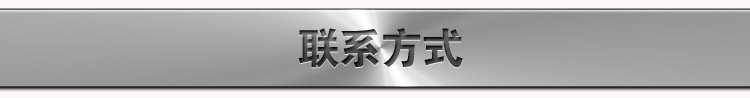 联系方式